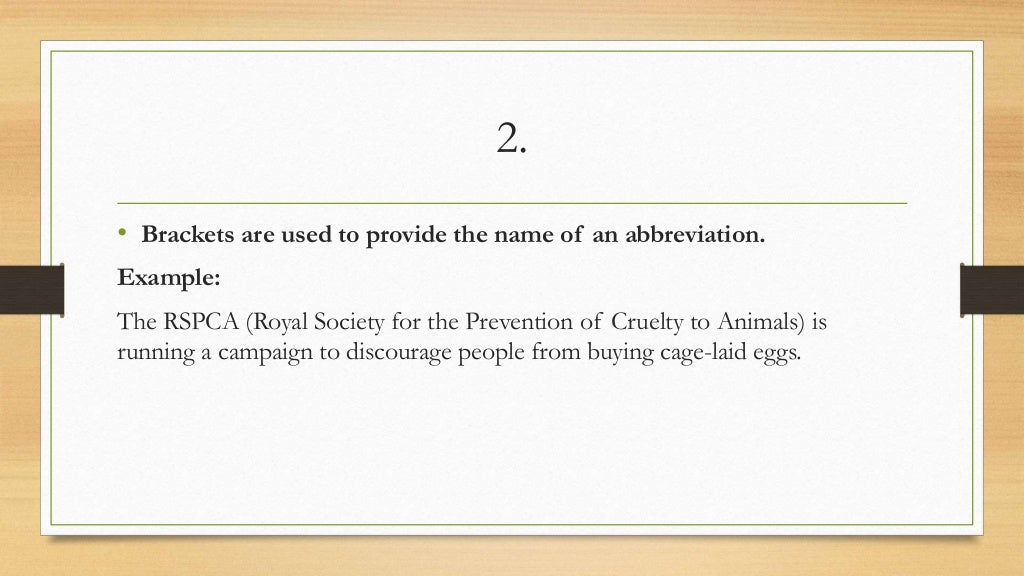 2.

• Brackets are used to provide the name of an abbreviation.

Example:

The RSPCA (Royal Society for the Prevention of Cruelty to Animals) is running a campaign to discourage people from buying cage-laid eggs.